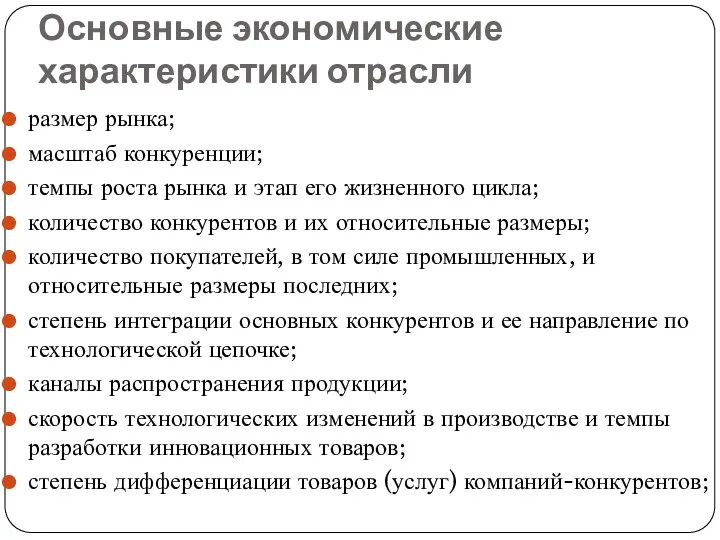 Основные экономические характеристики отрасли

размер рынка;
масштаб конкуренции;
темпы роста рынка и этап его жизненного цикла;
количество конкурентов и их относительные размеры;
количество покупателей, в том силе промышленных, и относительные размеры последних;
степень интеграции основных конкурентов и ее направление по технологической цепочке;
каналы распространения продукции;
скорость технологических изменений в производстве и темпы разработки инновационных товаров;
степень дифференциации товаров (услуг) компаний-конкурентов;